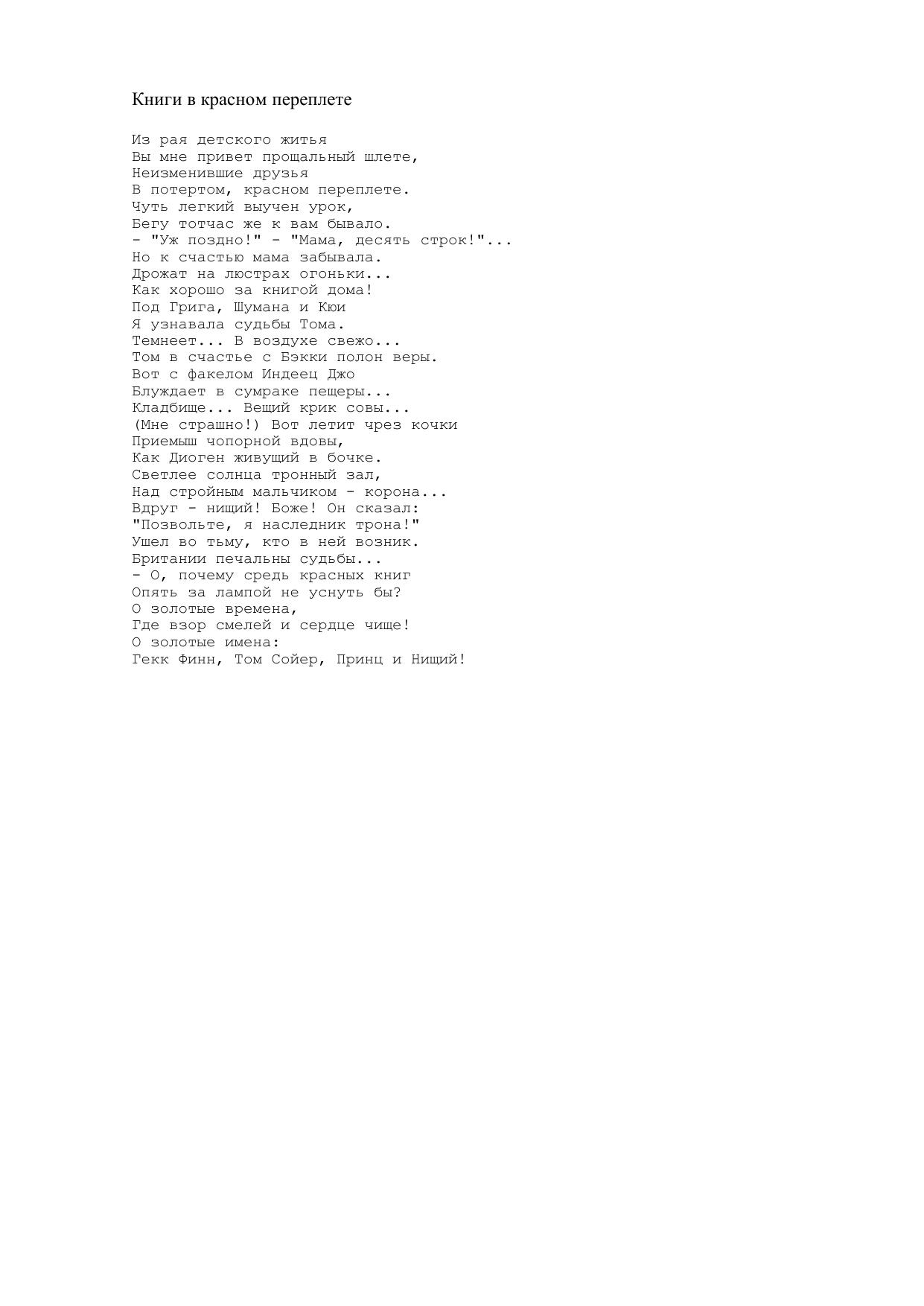 Книги в красном переплете

Из рая детского житья
Вы мне привет прощальный шлете,
Неизменившие друзья
В потертом, красном переплете.
Чуть легкий выучен урок,
Бегу тотчас же к вам бывало.
- "Уж поздно!" - "Мама, десять строк!"...
Но к счастью мама забывала.
Дрожат на люстрах огоньки...
Как хорошо за книгой дома!
Под Грига, Шумана и Кюи
Я узнавала судьбы Тома.
Темнеет... В воздухе свежо...
Том в счастье с Бэкки полон веры.
Вот с факелом Индеец Джо
Блуждает в сумраке пещеры...
Кладбище... Вещий крик совы...
(Мне страшно!) Вот летит чрез кочки
Приемыш чопорной вдовы,
Как Диоген живущий в бочке.
Светлее солнца тронный зал,
Над стройным мальчиком - корона...
Вдруг - нищий! Боже! Он сказал:
"Позвольте, я наследник трона!"
Ушел во тьму, кто в ней возник.
Британии печальны судьбы...
- О, почему средь красных книг
Опять за лампой не уснуть бы?
О золотые времена,
Где взор смелей и сердце чище!
О золотые имена:
Гекк Финн, Том Сойер, Принц и Нищий!